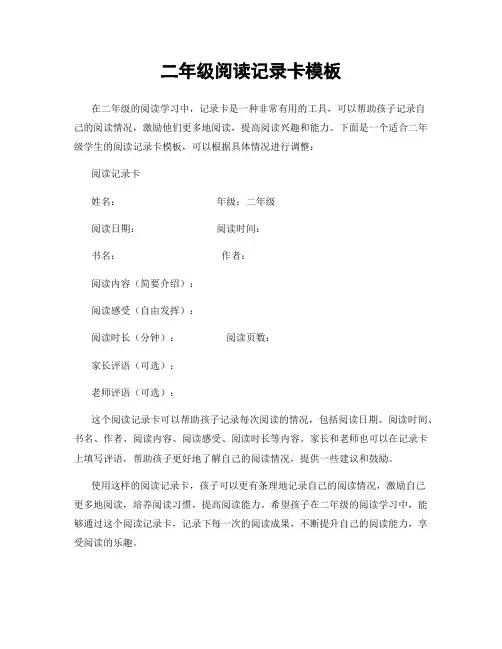 二年级阅读记录卡模板

在二年级的阅读学习中，记录卡是一种非常有用的工具，可以帮助孩子记录自己的阅读情况，激励他们更多地阅读，提高阅读兴趣和能力。下面是一个适合二年级学生的阅读记录卡模板，可以根据具体情况进行调整：

阅读记录卡

姓名：　　　　　　　　　年级：二年级

阅读日期：　　　　　　　阅读时间：

书名：　　　　　　　　　作者：

阅读内容（简要介绍）：

阅读感受（自由发挥）：

阅读时长（分钟）：　　　　阅读页数：

家长评语（可选）：

老师评语（可选）：

这个阅读记录卡可以帮助孩子记录每次阅读的情况，包括阅读日期、阅读时间、书名、作者、阅读内容、阅读感受、阅读时长等内容。家长和老师也可以在记录卡上填写评语，帮助孩子更好地了解自己的阅读情况，提供一些建议和鼓励。

使用这样的阅读记录卡，孩子可以更有条理地记录自己的阅读情况，激励自己更多地阅读，培养阅读习惯，提高阅读能力。希望孩子在二年级的阅读学习中，能够通过这个阅读记录卡，记录下每一次的阅读成果，不断提升自己的阅读能力，享受阅读的乐趣。